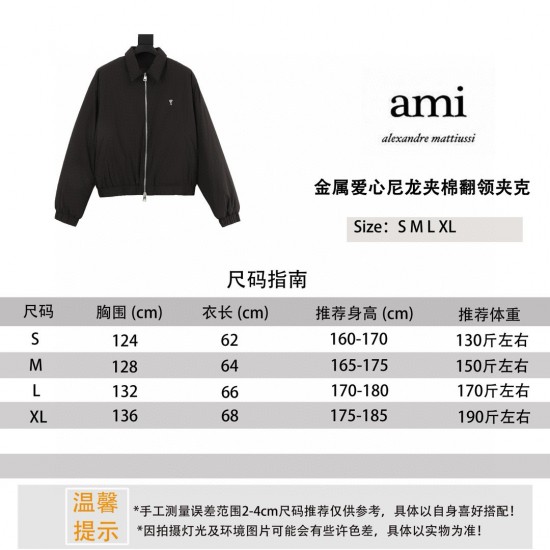 ami

alexandre mattiussi

金属爱心尼龙夹棉翻领夹克

Size：S M L XL

尺码指南

| 尺码 | 胸围 (cm) | 衣长 (cm) | 推荐身高 (cm) | 推荐体重 |
|---|---|---|---|---|
| S | 124 | 62 | 160-170 | 130斤左右 |
| M | 128 | 64 | 165-175 | 150斤左右 |
| L | 132 | 66 | 170-180 | 170斤左右 |
| XL | 136 | 68 | 175-185 | 190斤左右 |

温馨提示

*手工测量误差范围2-4cm尺码推荐仅供参考，具体以自身喜好搭配！

*因拍摄灯光及环境图片可能会有些许色差，具体以实物为准！